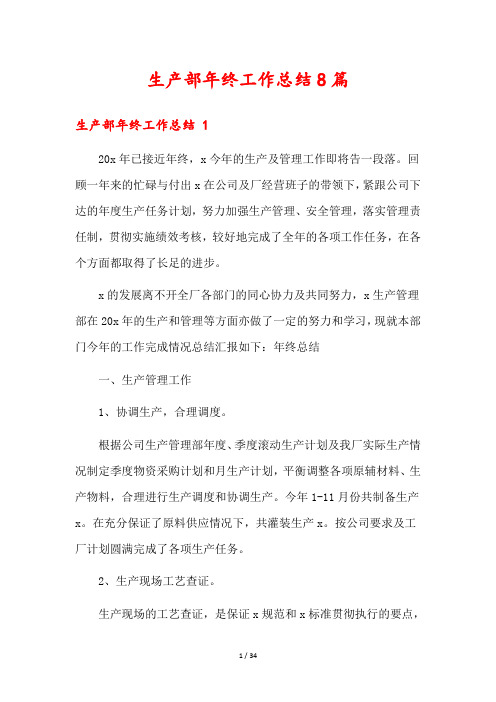 生产部年终工作总结8篇

生产部年终工作总结 1

20x年已接近年终，x今年的生产及管理工作即将告一段落。回顾一年来的忙碌与付出x在公司及厂经营班子的带领下，紧跟公司下达的年度生产任务计划，努力加强生产管理、安全管理，落实管理责任制，贯彻实施绩效考核，较好地完成了全年的各项工作任务，在各个方面都取得了长足的进步。

x的发展离不开全厂各部门的同心协力及共同努力，x生产管理部在20x年的生产和管理等方面亦做了一定的努力和学习，现就本部门今年的工作完成情况总结汇报如下：年终总结

一、生产管理工作

1、协调生产，合理调度。

根据公司生产管理部年度、季度滚动生产计划及我厂实际生产情况制定季度物资采购计划和月生产计划，平衡调整各项原辅材料、生产物料，合理进行生产调度和协调生产。今年1-11月份共制备生产x。在充分保证了原料供应情况下，共灌装生产x。按公司要求及工厂计划圆满完成了各项生产任务。

2、生产现场工艺查证。

生产现场的工艺查证，是保证x规范和x标准贯彻执行的要点，

1 / 34